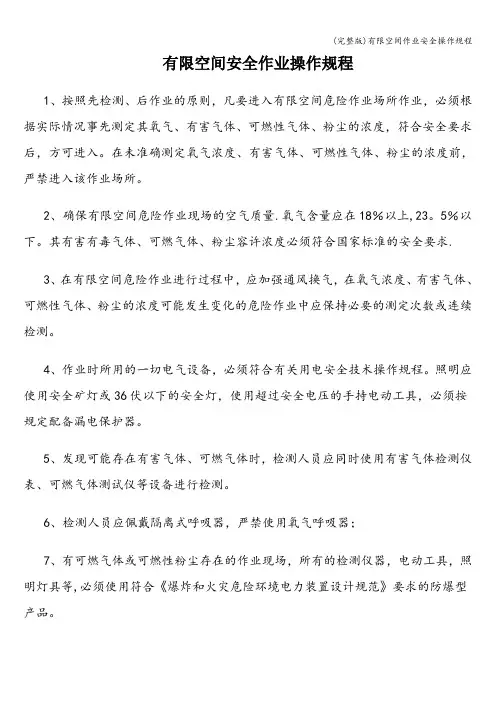 (完整版)有限空间作业安全操作规程

有限空间安全作业操作规程

1、按照先检测、后作业的原则，凡要进入有限空间危险作业场所作业，必须根据实际情况事先测定其氧气、有害气体、可燃性气体、粉尘的浓度，符合安全要求后，方可进入。在未准确测定氧气浓度、有害气体、可燃性气体、粉尘的浓度前，严禁进入该作业场所。

2、确保有限空间危险作业现场的空气质量.氧气含量应在18%以上,23。5%以下。其有害有毒气体、可燃气体、粉尘容许浓度必须符合国家标准的安全要求.

3、在有限空间危险作业进行过程中，应加强通风换气，在氧气浓度、有害气体、可燃性气体、粉尘的浓度可能发生变化的危险作业中应保持必要的测定次数或连续检测。

4、作业时所用的一切电气设备，必须符合有关用电安全技术操作规程。照明应使用安全矿灯或36伏以下的安全灯，使用超过安全电压的手持电动工具，必须按规定配备漏电保护器。

5、发现可能存在有害气体、可燃气体时，检测人员应同时使用有害气体检测仪表、可燃气体测试仪等设备进行检测。

6、检测人员应佩戴隔离式呼吸器，严禁使用氧气呼吸器；

7、有可燃气体或可燃性粉尘存在的作业现场，所有的检测仪器，电动工具，照明灯具等,必须使用符合《爆炸和火灾危险环境电力装置设计规范》要求的防爆型产品。